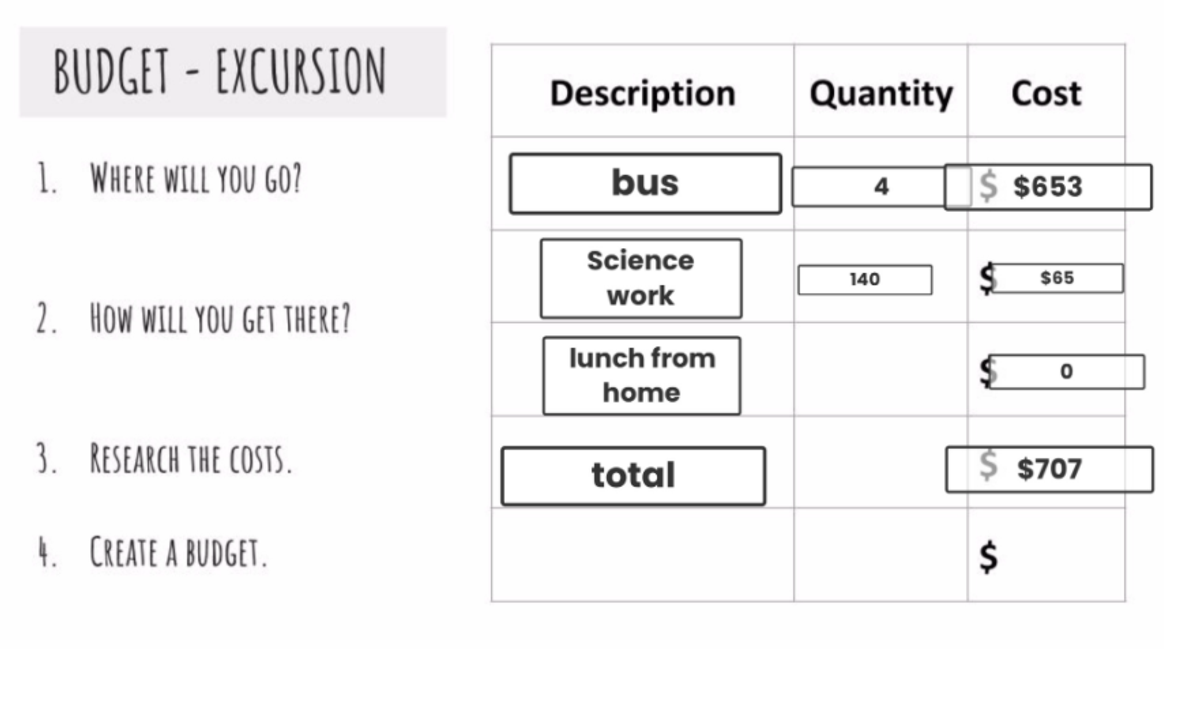 BUDGET - EXCURSION

1. WHERE WILL YOU GO?

2. HOW WILL YOU GET THERE?

3. RESEARCH THE COSTS.

4. CREATE A BUDGET.

| Description | Quantity | Cost |
|---|---|---|
| bus | 4 | \$ \$653 |
| Science work | 140 | \$ \$65 |
| lunch from home | | \$ 0 |
| total | | \$ \$707 |
| | | \$ |